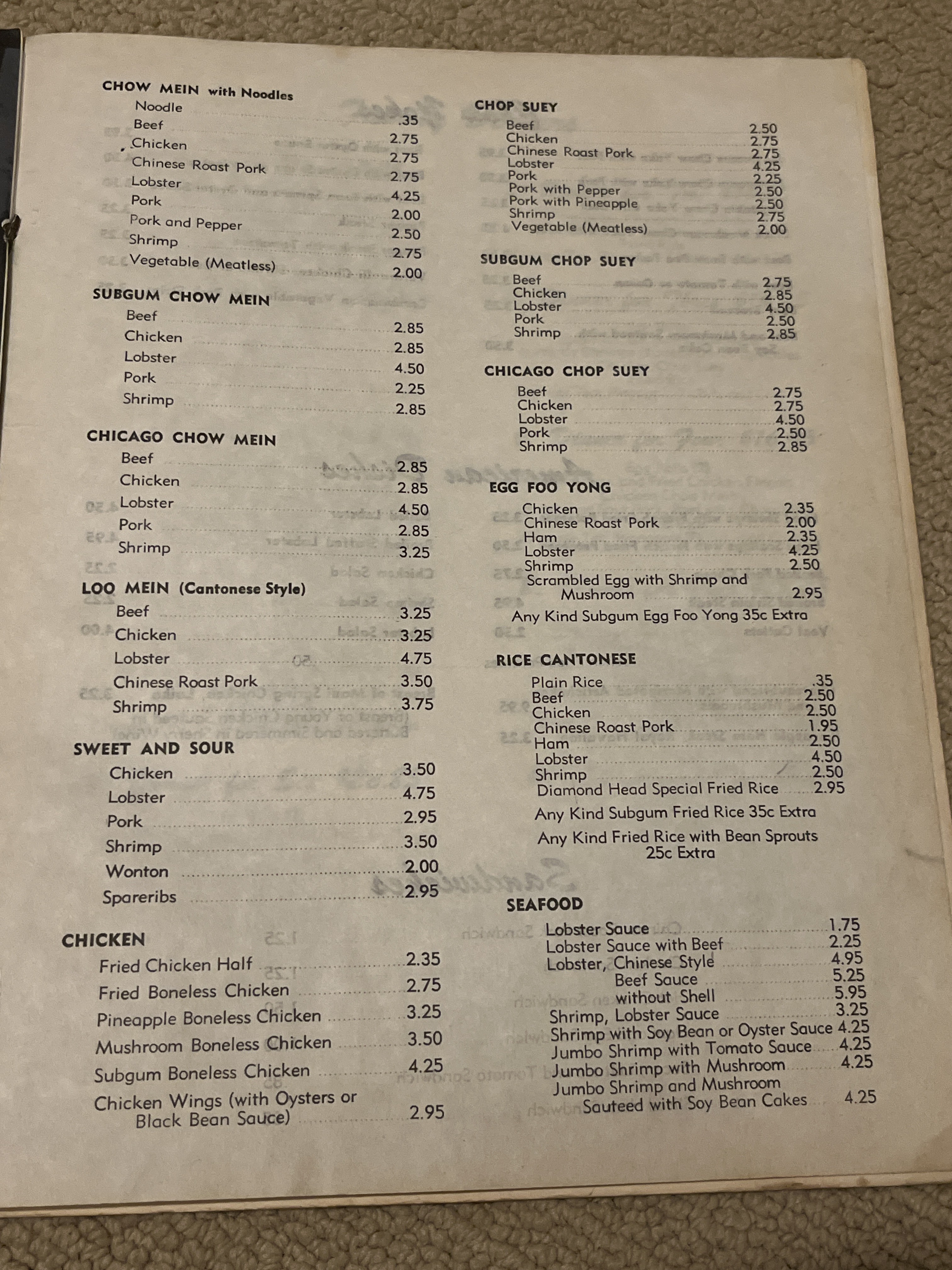 CHOW MEIN with Noodles
Noodle .35
Beef 2.75
Chicken 2.75
Chinese Roast Pork 2.75
Lobster 4.25
Pork 2.00
Pork and Pepper 2.50
Shrimp 2.75
Vegetable (Meatless) 2.00

SUBGUM CHOW MEIN
Beef 2.85
Chicken 2.85
Lobster 4.50
Pork 2.25
Shrimp 2.85

CHICAGO CHOW MEIN
Beef 2.85
Chicken 2.85
Lobster 4.50
Pork 2.85
Shrimp 3.25

LOO MEIN (Cantonese Style)
Beef 3.25
Chicken 3.25
Lobster 4.75
Chinese Roast Pork 3.50
Shrimp 3.75

SWEET AND SOUR
Chicken 3.50
Lobster 4.75
Pork 2.95
Shrimp 3.50
Wonton 2.00
Spareribs 2.95

CHICKEN
Fried Chicken Half 2.35
Fried Boneless Chicken 2.75
Pineapple Boneless Chicken 3.25
Mushroom Boneless Chicken 3.50
Subgum Boneless Chicken 4.25
Chicken Wings (with Oysters or Black Bean Sauce) 2.95

CHOP SUEY
Beef 2.50
Chicken 2.75
Chinese Roast Pork 2.75
Lobster 4.25
Pork 2.25
Pork with Pepper 2.50
Pork with Pineapple 2.50
Shrimp 2.75
Vegetable (Meatless) 2.00

SUBGUM CHOP SUEY
Beef 2.75
Chicken 2.85
Lobster 4.50
Pork 2.50
Shrimp 2.85

CHICAGO CHOP SUEY
Beef 2.75
Chicken 2.75
Lobster 4.50
Pork 2.50
Shrimp 2.85

EGG FOO YONG
Chicken 2.35
Chinese Roast Pork 2.00
Ham 2.35
Lobster 4.25
Shrimp 2.50
Scrambled Egg with Shrimp and Mushroom 2.95

Any Kind Subgum Egg Foo Yong 35c Extra

RICE CANTONESE
Plain Rice .35
Beef 2.50
Chicken 2.50
Chinese Roast Pork 1.95
Ham 2.50
Lobster 4.50
Shrimp 2.50
Diamond Head Special Fried Rice 2.95

Any Kind Subgum Fried Rice 35c Extra

Any Kind Fried Rice with Bean Sprouts 25c Extra

SEAFOOD
Lobster Sauce 1.75
Lobster Sauce with Beef 2.25
Lobster, Chinese Style 4.95
Beef Sauce 5.25
without Shell 5.95
Shrimp, Lobster Sauce 3.25
Shrimp with Soy Bean or Oyster Sauce 4.25
Jumbo Shrimp with Tomato Sauce 4.25
Jumbo Shrimp with Mushroom 4.25
Jumbo Shrimp and Mushroom Sauteed with Soy Bean Cakes 4.25